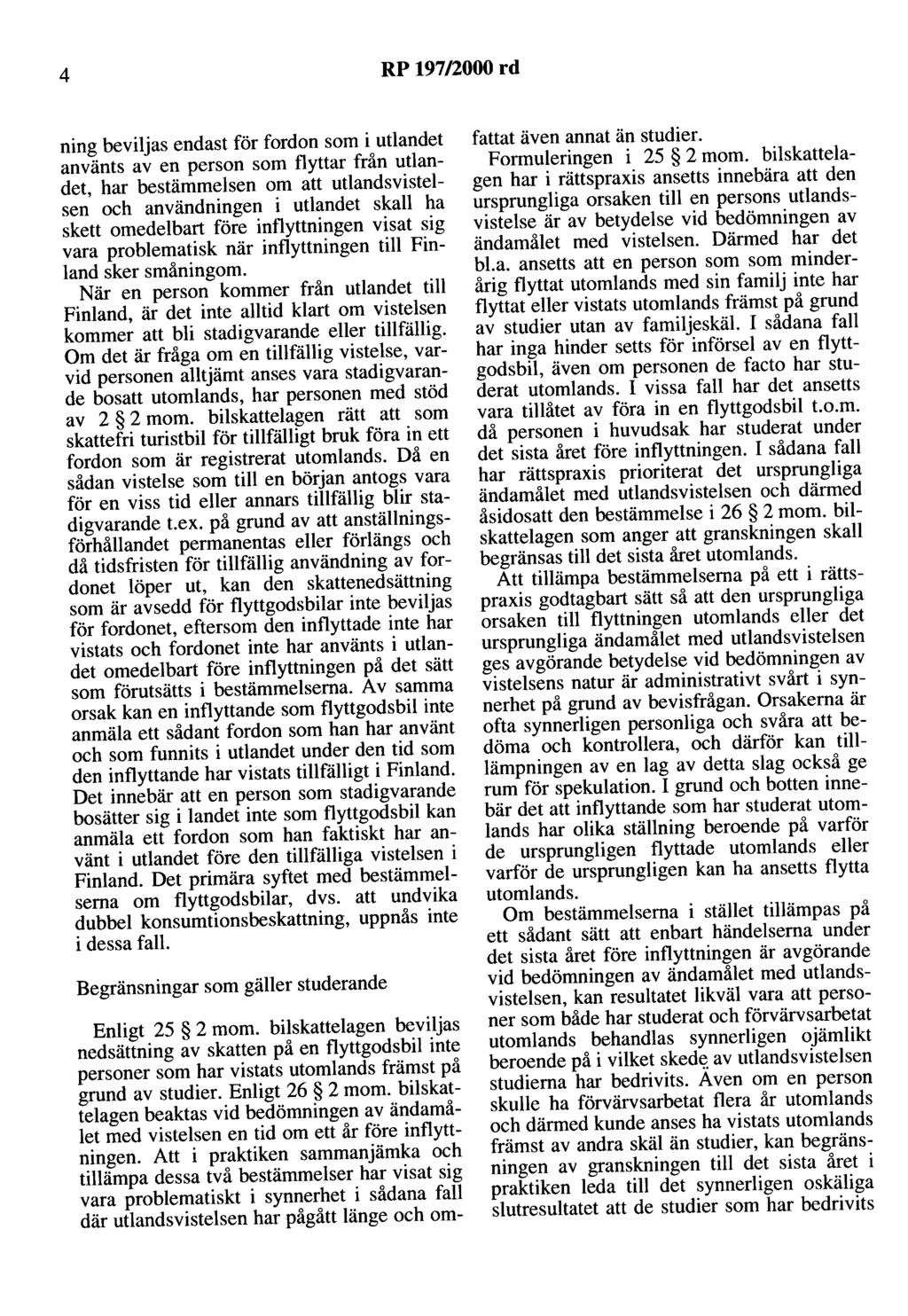 4 RP 197/2000 rd

ning beviljas endast för fordon som i utlandet använts av en person som flyttar från utlandet, har bestämmelsen om att utlandsvistelsen och användningen i utlandet skall ha skett omedelbart före inflyttningen visat sig vara problematisk när inflyttningen till Finland sker småningom.

När en person kommer från utlandet till Finland, är det inte alltid klart om vistelsen kommer att bli stadigvarande eller tillfällig. Om det är fråga om en tillfällig vistelse, varvid personen alltjämt anses vara stadigvarande bosatt utomlands, har personen med stöd av 2 § 2 mom. bilskattelagen rätt att som skattefri turistbil för tillfälligt bruk föra in ett fordon som är registrerat utomlands. Då en sådan vistelse som till en början antogs vara för en viss tid eller annars tillfällig blir stadigvarande t.ex. på grund av att anställningsförhållandet permanentas eller förlängs och då tidsfristen för tillfällig användning av fordonet löper ut, kan den skattenedsättning som är avsedd för flyttgodsbilar inte beviljas för fordonet, eftersom den inflyttade inte har vistats och fordonet inte har använts i utlandet omedelbart före inflyttningen på det sätt som förutsätts i bestämmelserna. Av samma orsak kan en inflyttande som flyttgodsbil inte anmäla ett sådant fordon som han har använt och som funnits i utlandet under den tid som den inflyttande har vistats tillfälligt i Finland. Det innebär att en person som stadigvarande bosätter sig i landet inte som flyttgodsbil kan anmäla ett fordon som han faktiskt har använt i utlandet före den tillfälliga vistelsen i Finland. Det primära syftet med bestämmelserna om flyttgodsbilar, dvs. att undvika dubbel konsumtionsbeskattning, uppnås inte i dessa fall.

Begränsningar som gäller studerande

Enligt 25 § 2 mom. bilskattelagen beviljas nedsättning av skatten på en flyttgodsbil inte personer som har vistats utomlands främst på grund av studier. Enligt 26 § 2 mom. bilskattelagen beaktas vid bedömningen av ändamålet med vistelsen en tid om ett år före inflyttningen. Att i praktiken sammanjämka och tillämpa dessa två bestämmelser har visat sig vara problematiskt i synnerhet i sådana fall där utlandsvistelsen har pågått länge och omfattat även annat än studier.

Formuleringen i 25 § 2 mom. bilskattelagen har i rättspraxis ansetts innebära att den ursprungliga orsaken till en persons utlandsvistelse är av betydelse vid bedömningen av ändamålet med vistelsen. Därmed har det bl.a. ansetts att en person som som minderårig flyttat utomlands med sin familj inte har flyttat eller vistats utomlands främst på grund av studier utan av familjeskäl. I sådana fall har inga hinder setts för införsel av en flyttgodsbil, även om personen de facto har studerat utomlands. I vissa fall har det ansetts vara tillåtet av föra in en flyttgodsbil t.o.m. då personen i huvudsak har studerat under det sista året före inflyttningen. I sådana fall har rättspraxis prioriterat det ursprungliga ändamålet med utlandsvistelsen och därmed åsidosatt den bestämmelse i 26 § 2 mom. bilskattelagen som anger att granskningen skall begränsas till det sista året utomlands.

Att tillämpa bestämmelserna på ett i rättspraxis godtagbart sätt så att den ursprungliga orsaken till flyttningen utomlands eller det ursprungliga ändamålet med utlandsvistelsen ges avgörande betydelse vid bedömningen av vistelsens natur är administrativt svårt i synnerhet på grund av bevisfrågan. Orsakerna är ofta synnerligen personliga och svåra att bedöma och kontrollera, och därför kan tillämpningen av en lag av detta slag också ge rum för spekulation. I grund och botten innebär det att inflyttande som har studerat utomlands har olika ställning beroende på varför de ursprungligen flyttade utomlands eller varför de ursprungligen kan ha ansetts flytta utomlands.

Om bestämmelserna i stället tillämpas på ett sådant sätt att enbart händelserna under det sista året före inflyttningen är avgörande vid bedömningen av ändamålet med utlandsvistelsen, kan resultatet likväl vara att personer som både har studerat och förvärvsarbetat utomlands behandlas synnerligen ojämlikt beroende på i vilket skede av utlandsvistelsen studierna har bedrivits. Även om en person skulle ha förvärvsarbetat flera år utomlands och därmed kunde anses ha vistats utomlands främst av andra skäl än studier, kan begränsningen av granskningen till det sista året i praktiken leda till det synnerligen oskäliga slutresultatet att de studier som har bedrivits